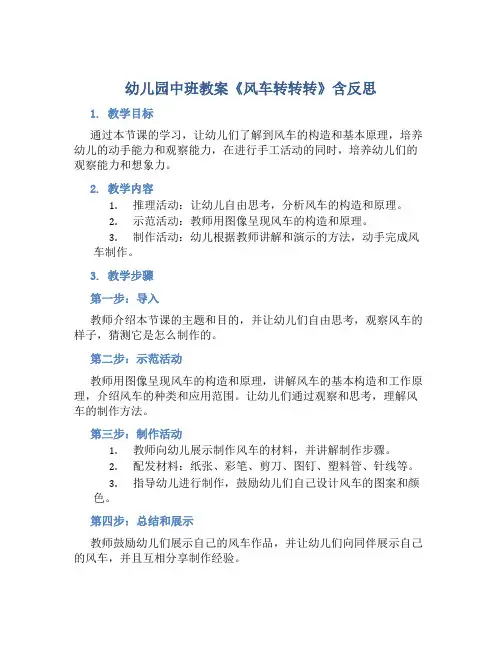 幼儿园中班教案《风车转转转》含反思

1. 教学目标

通过本节课的学习，让幼儿们了解到风车的构造和基本原理，培养幼儿的动手能力和观察能力，在进行手工活动的同时，培养幼儿们的观察能力和想象力。

2. 教学内容

1. 推理活动：让幼儿自由思考，分析风车的构造和原理。
2. 示范活动：教师用图像呈现风车的构造和原理。
3. 制作活动：幼儿根据教师讲解和演示的方法，动手完成风车制作。

3. 教学步骤

第一步：导入

教师介绍本节课的主题和目的，并让幼儿们自由思考，观察风车的样子，猜测它是怎么制作的。

第二步：示范活动

教师用图像呈现风车的构造和原理，讲解风车的基本构造和工作原理，介绍风车的种类和应用范围。让幼儿们通过观察和思考，理解风车的制作方法。

第三步：制作活动

1. 教师向幼儿展示制作风车的材料，并讲解制作步骤。
2. 配发材料：纸张、彩笔、剪刀、图钉、塑料管、针线等。
3. 指导幼儿进行制作，鼓励幼儿们自己设计风车的图案和颜色。

第四步：总结和展示

教师鼓励幼儿们展示自己的风车作品，并让幼儿们向同伴展示自己的风车，并且互相分享制作经验。